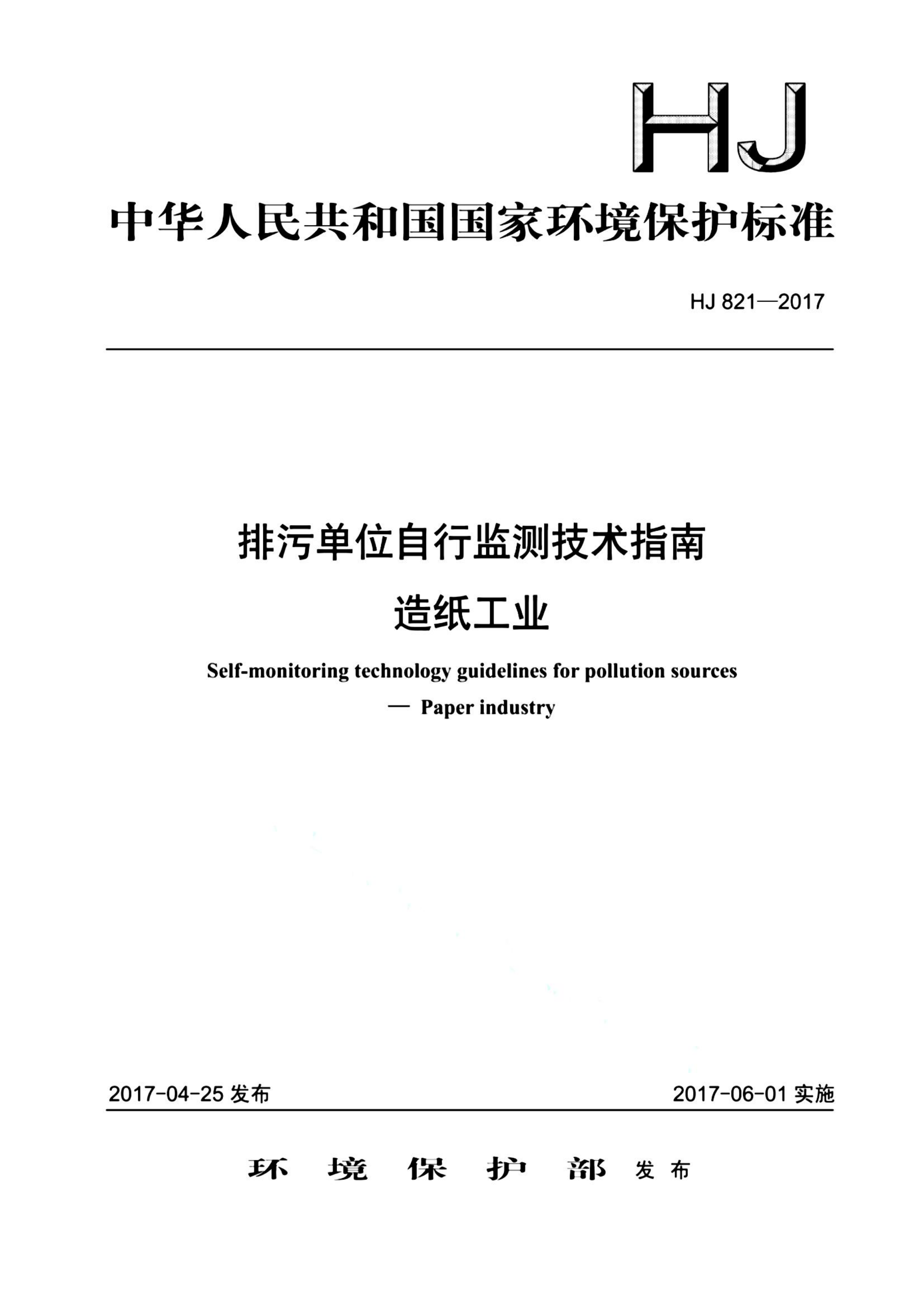 HJ

中华人民共和国国家环境保护标准

HJ 821—2017

排污单位自行监测技术指南
造纸工业

Self-monitoring technology guidelines for pollution sources
— Paper industry

2017-04-25 发布

2017-06-01 实施

环 境 保 护 部 发布